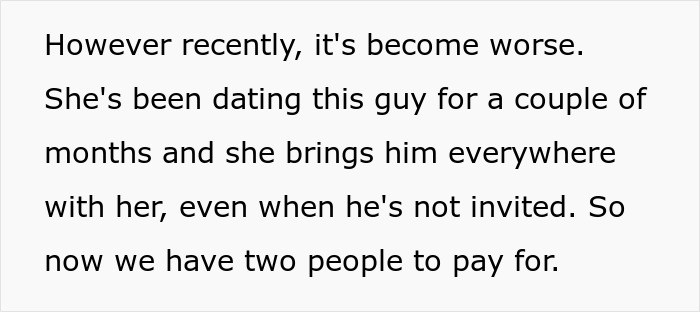 However recently, it's become worse. She's been dating this guy for a couple of months and she brings him everywhere with her, even when he's not invited. So now we have two people to pay for.